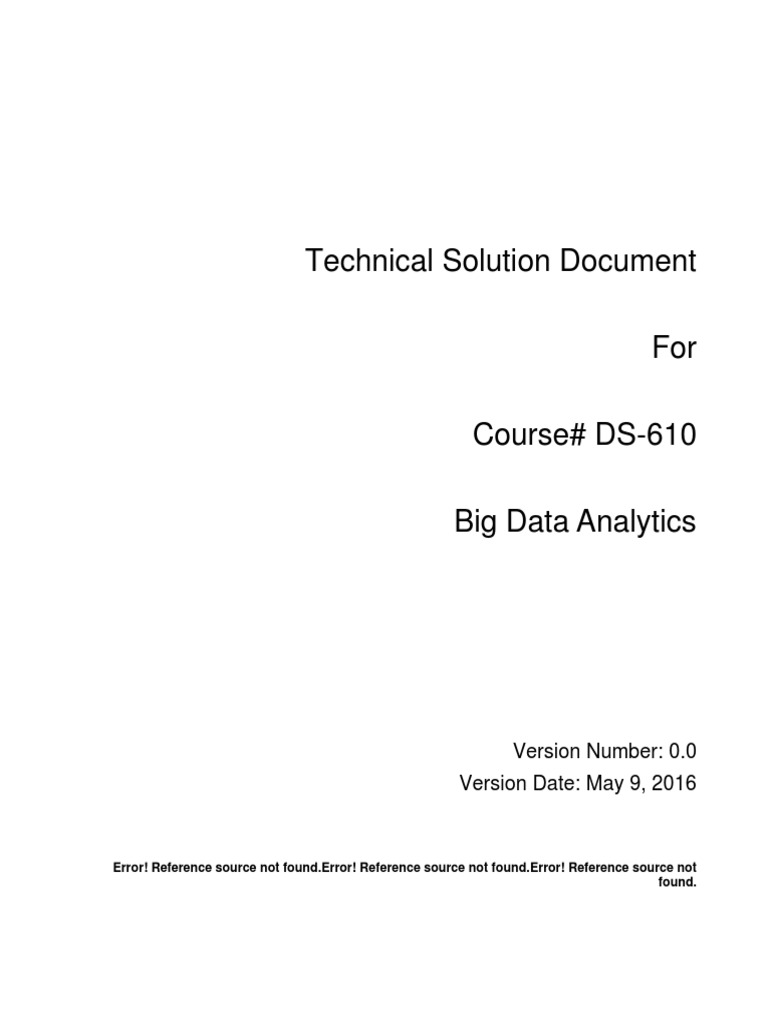 Technical Solution Document

For

Course# DS-610

Big Data Analytics

Version Number: 0.0

Version Date: May 9, 2016

Error! Reference source not found.Error! Reference source not found.Error! Reference source not found.